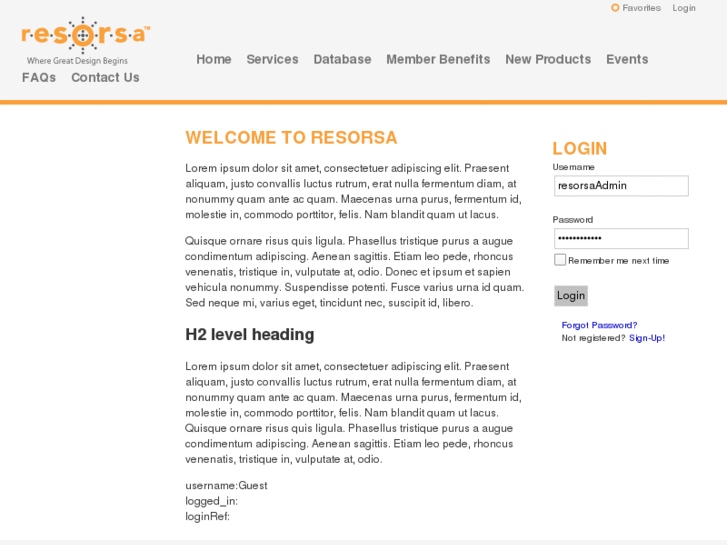 Favorites Login

resorsa™
Where Great Design Begins

Home Services Database Member Benefits New Products Events FAQs Contact Us

WELCOME TO RESORSA

Lorem ipsum dolor sit amet, consectetuer adipiscing elit. Praesent aliquam, justo convallis luctus rutrum, erat nulla fermentum diam, at nonummy quam ante ac quam. Maecenas urna purus, fermentum id, molestie in, commodo porttitor, felis. Nam blandit quam ut lacus.

Quisque ornare risus quis ligula. Phasellus tristique purus a augue condimentum adipiscing. Aenean sagittis. Etiam leo pede, rhoncus venenatis, tristique in, vulputate at, odio. Donec et ipsum et sapien vehicula nonummy. Suspendisse potenti. Fusce varius urna id quam. Sed neque mi, varius eget, tincidunt nec, suscipit id, libero.

H2 level heading

Lorem ipsum dolor sit amet, consectetuer adipiscing elit. Praesent aliquam, justo convallis luctus rutrum, erat nulla fermentum diam, at nonummy quam ante ac quam. Maecenas urna purus, fermentum id, molestie in, commodo porttitor, felis. Nam blandit quam ut lacus. Quisque ornare risus quis ligula. Phasellus tristique purus a augue condimentum adipiscing. Aenean sagittis. Etiam leo pede, rhoncus venenatis, tristique in, vulputate at, odio.

username:Guest
logged_in:
loginRef:

LOGIN
Username
resorsaAdmin
Password
••••••••••••
Remember me next time
Login
Forgot Password?
Not registered? Sign-Up!